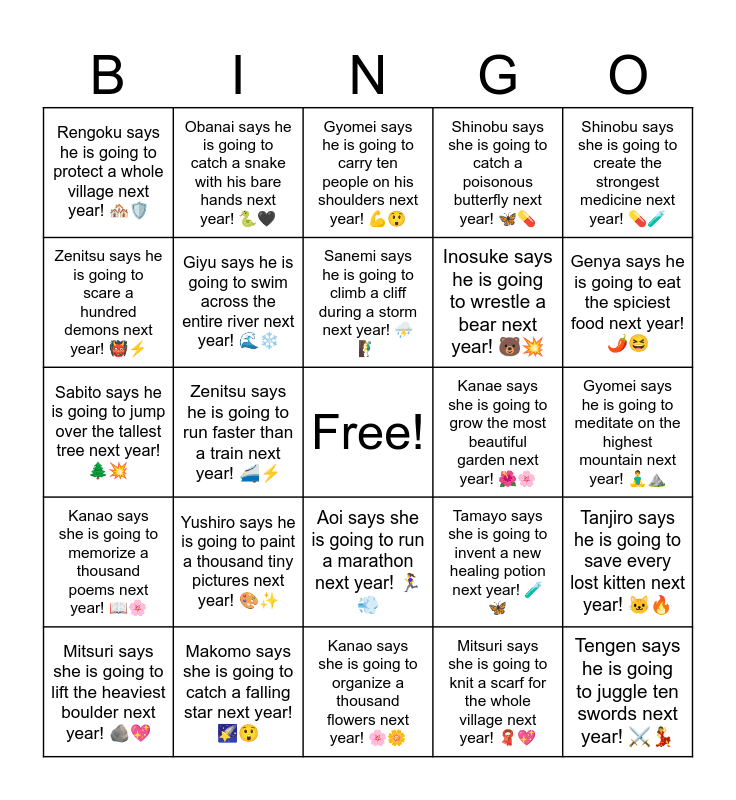 | B | I | N | G | O |
|---|---|---|---|---|
| Rengoku says he is going to protect a whole village next year! 🏘️🛡️ | Obanai says he is going to catch a snake with his bare hands next year! 🐍🖤 | Gyomei says he is going to carry ten people on his shoulders next year! 💪😲 | Shinobu says she is going to catch a poisonous butterfly next year! 🦋💊 | Shinobu says she is going to create the strongest medicine next year! 💊🧪 |
| Zenitsu says he is going to scare a hundred demons next year! 👹⚡ | Giyu says he is going to swim across the entire river next year! 🌊❄️ | Sanemi says he is going to climb a cliff during a storm next year! ⛈️🧗 | Inosuke says he is going to wrestle a bear next year! 🐻💥 | Genya says he is going to eat the spiciest food next year! 🌶️😆 |
| Sabito says he is going to jump over the tallest tree next year! 🌲💥 | Zenitsu says he is going to run faster than a train next year! 🚄⚡ | Free! | Kanae says she is going to grow the most beautiful garden next year! 🌺🌸 | Gyomei says he is going to meditate on the highest mountain next year! 🧘⛰️ |
| Kanao says she is going to memorize a thousand poems next year! 📖🌸 | Yushiro says he is going to paint a thousand tiny pictures next year! 🎨✨ | Aoi says she is going to run a marathon next year! 🏃‍♀️💨 | Tamayo says she is going to invent a new healing potion next year! 🧪🦋 | Tanjiro says he is going to save every lost kitten next year! 🐱🔥 |
| Mitsuri says she is going to lift the heaviest boulder next year! 🪨💖 | Makomo says she is going to catch a falling star next year! 🌠😲 | Kanao says she is going to organize a thousand flowers next year! 🌸🌼 | Mitsuri says she is going to knit a scarf for the whole village next year! 🧣💖 | Tengen says he is going to juggle ten swords next year! ⚔️💃 |